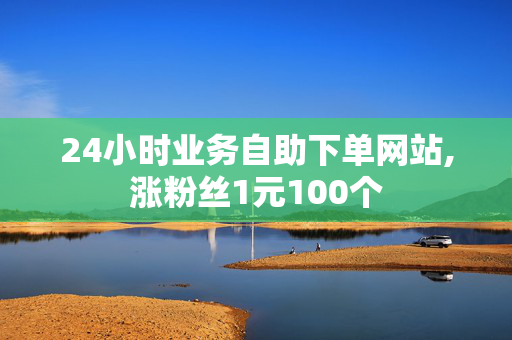 24小时业务自助下单网站,涨粉丝1元100个